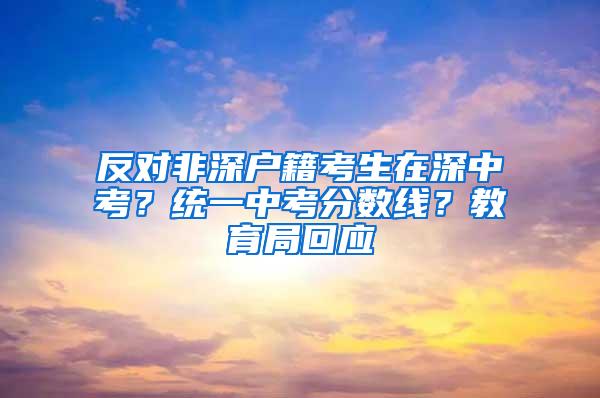 反对非深户籍考生在深中考？统一中考分数线？教育局回应